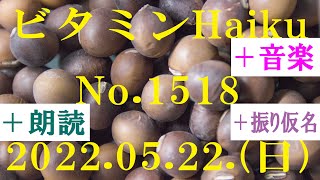 ビタミンHaiku

＋音楽

No.1518

＋朗読

＋振り仮名

2022.05.22.（日）